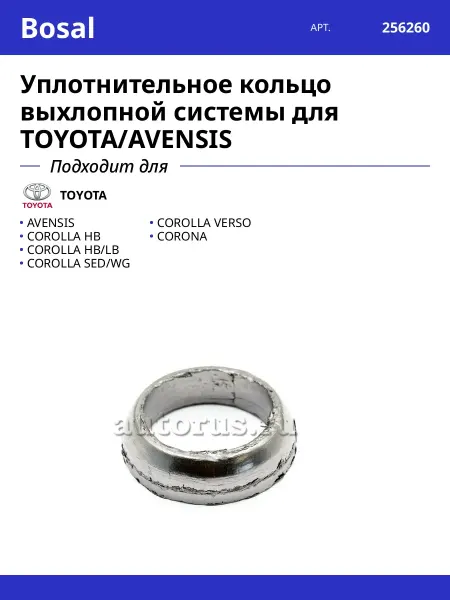 Bosal
АРТ.
256260

Уплотнительное кольцо выхлопной системы для TOYOTA/AVENSIS

Подходит для

TOYOTA
TOYOTA

• AVENSIS
• COROLLA HB
• COROLLA HB/LB
• COROLLA SED/WG

• COROLLA VERSO
• CORONA

autorus.ru